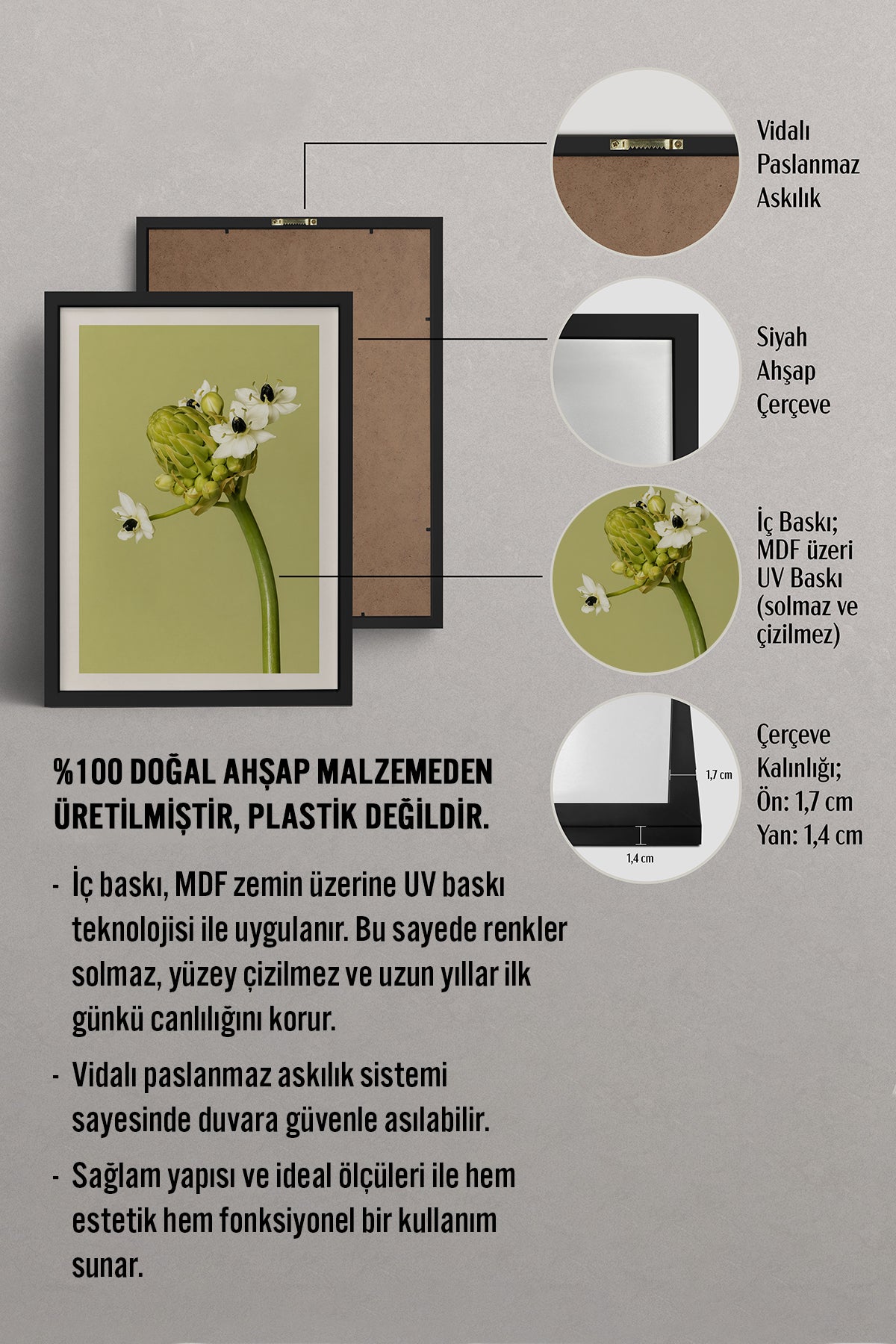 Vidalı Paslanmaz Askılık

Siyah Ahşap Çerçeve

İç Baskı; MDF üzeri UV Baskı (solmaz ve çizilmez)

1,7 cm

1,4 cm

Çerçeve Kalınlığı; Ön: 1,7 cm Yan: 1,4 cm

%100 DOĞAL AHŞAP MALZEMEDEN ÜRETİLMİŞTİR, PLASTİK DEĞİLDİR.

- İç baskı, MDF zemin üzerine UV baskı teknolojisi ile uygulanır. Bu sayede renkler solmaz, yüzey çizilmez ve uzun yıllar ilk günkü canlılığını korur.

- Vidalı paslanmaz askılık sistemi sayesinde duvara güvenle asılabilir.

- Sağlam yapısı ve ideal ölçüleri ile hem estetik hem fonksiyonel bir kullanım sunar.